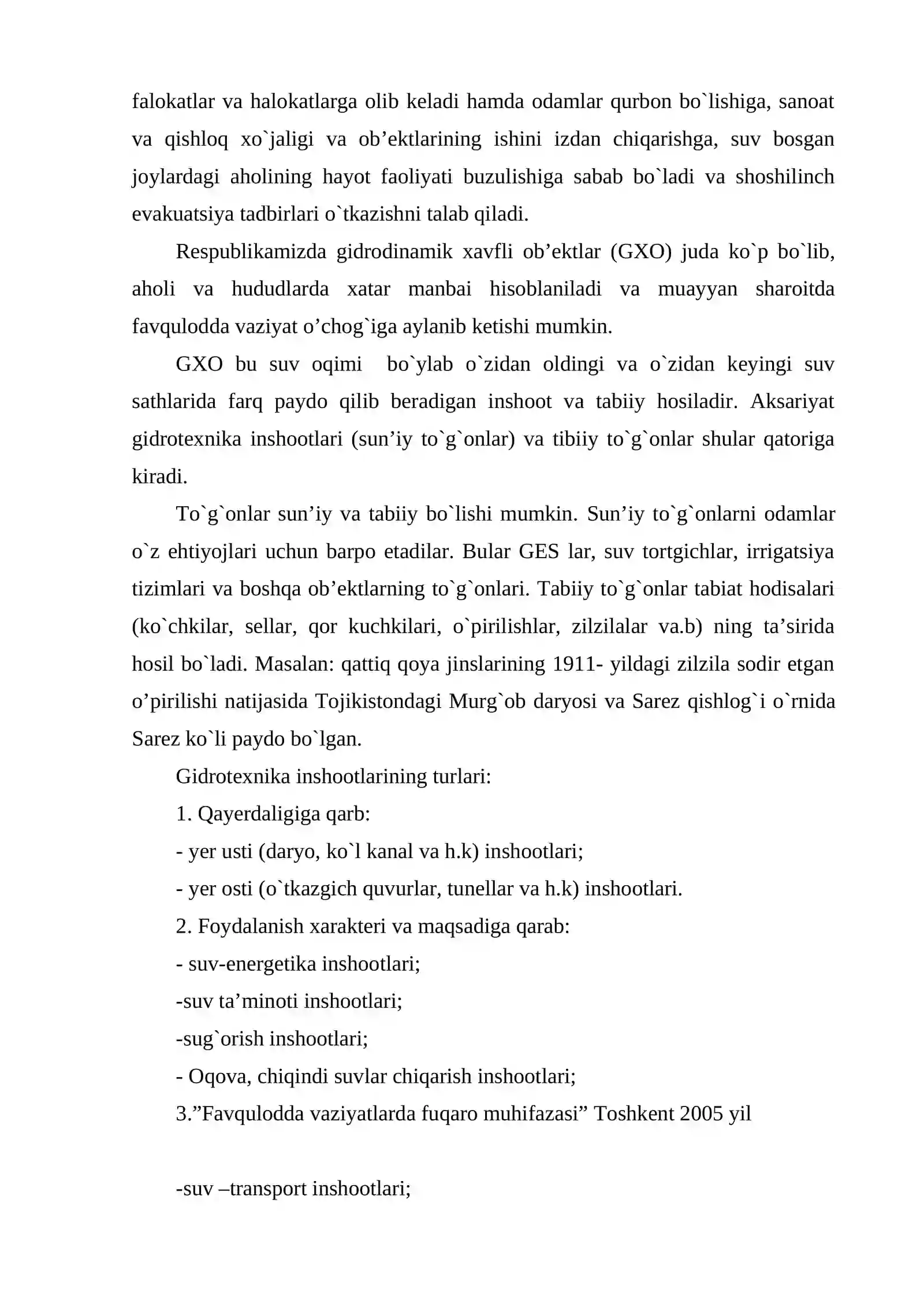 falokatlar va halokatlarga olib keladi hamda odamlar qurbon bo`lishiga, sanoat va qishloq xo`jaligi va ob'ektlarining ishini izdan chiqarishga, suv bosgan joylardagi aholining hayot faoliyati buzulishiga sabab bo`ladi va shoshilinch evakuatsiya tadbirlari o`tkazishni talab qiladi.

Respublikamizda gidrodinamik xavfli ob'ektlar (GXO) juda ko`p bo`lib, aholi va hududlarda xatar manbai hisoblaniladi va muayyan sharoitda favqulodda vaziyat o'chog`iga aylanib ketishi mumkin.

GXO bu suv oqimi bo`ylab o`zidan oldingi va o`zidan keyingi suv sathlarida farq paydo qilib beradigan inshoot va tabiiy hosiladir. Aksariyat gidrotexnika inshootlari (sun'iy to`g`onlar) va tibiiy to`g`onlar shular qatoriga kiradi.

To`g`onlar sun'iy va tabiiy bo`lishi mumkin. Sun'iy to`g`onlarni odamlar o`z ehtiyojlari uchun barpo etadilar. Bular GES lar, suv tortgichlar, irrigatsiya tizimlari va boshqa ob'ektlarning to`g`onlari. Tabiiy to`g`onlar tabiat hodisalari (ko`chkilar, sellar, qor kuchkilari, o`pirilishlar, zilzilalar va.b) ning ta'sirida hosil bo`ladi. Masalan: qattiq qoya jinslarining 1911- yildagi zilzila sodir etgan o'pirilishi natijasida Tojikistondagi Murg`ob daryosi va Sarez qishlog`i o`rnida Sarez ko`li paydo bo`lgan.

Gidrotexnika inshootlarining turlari:

1. Qayerdaligiga qarb:

- yer usti (daryo, ko`l kanal va h.k) inshootlari;

- yer osti (o`tkazgich quvurlar, tunellar va h.k) inshootlari.

2. Foydalanish xarakteri va maqsadiga qarab:

- suv-energetika inshootlari;

-suv ta'minoti inshootlari;

-sug`orish inshootlari;

- Oqova, chiqindi suvlar chiqarish inshootlari;

3."Favqulodda vaziyatlarda fuqaro muhifazasi" Toshkent 2005 yil

-suv –transport inshootlari;